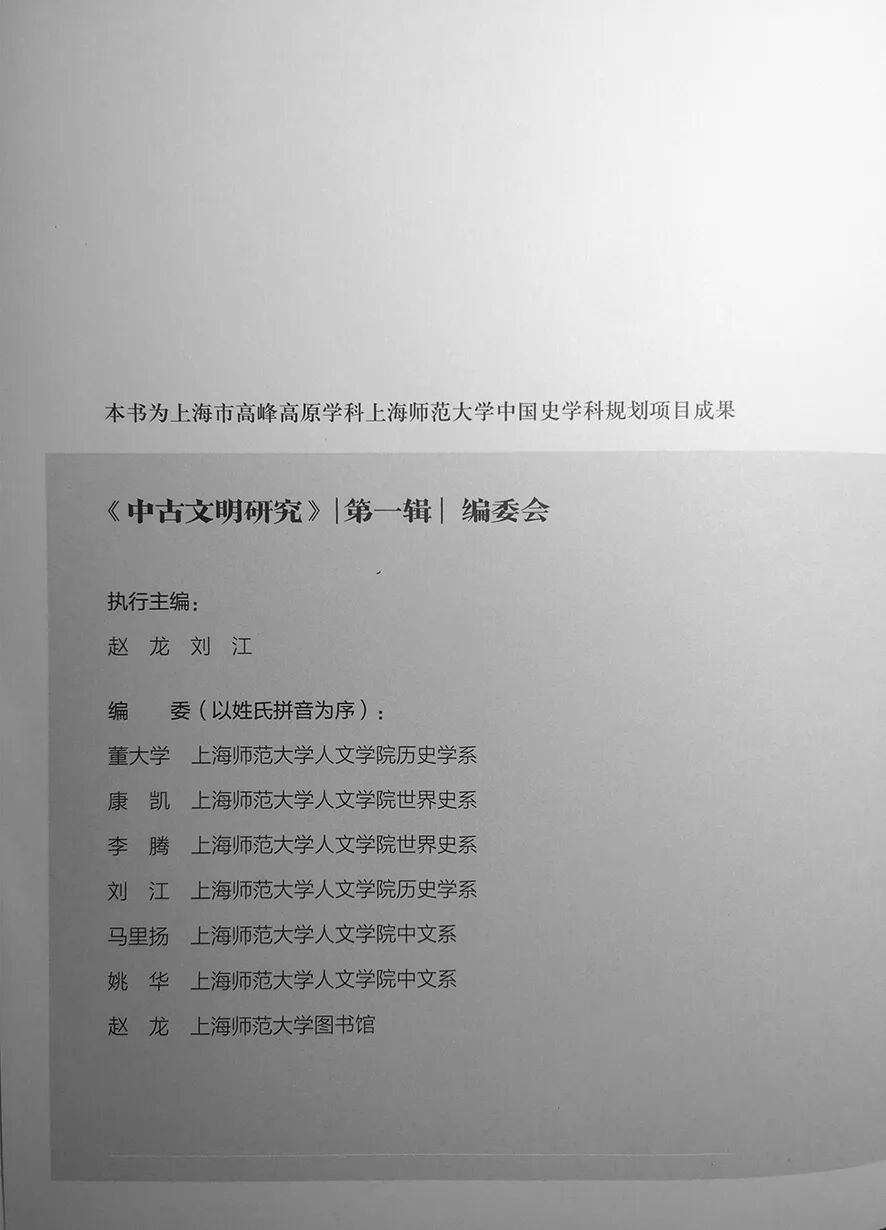 本书为上海市高峰高原学科上海师范大学中国史学科规划项目成果

《中古文明研究》|第一辑| 编委会

执行主编：
赵 龙 刘 江

编 委（以姓氏拼音为序）：
董大学 上海师范大学人文学院历史学系
康 凯 上海师范大学人文学院世界史系
李 腾 上海师范大学人文学院世界史系
刘 江 上海师范大学人文学院历史学系
马里扬 上海师范大学人文学院中文系
姚 华 上海师范大学人文学院中文系
赵 龙 上海师范大学图书馆